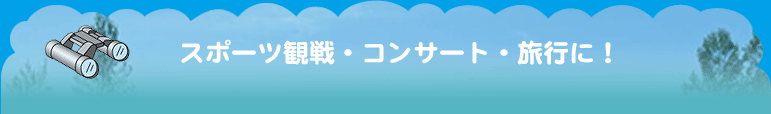 スポーツ観戦・コンサート・旅行に！